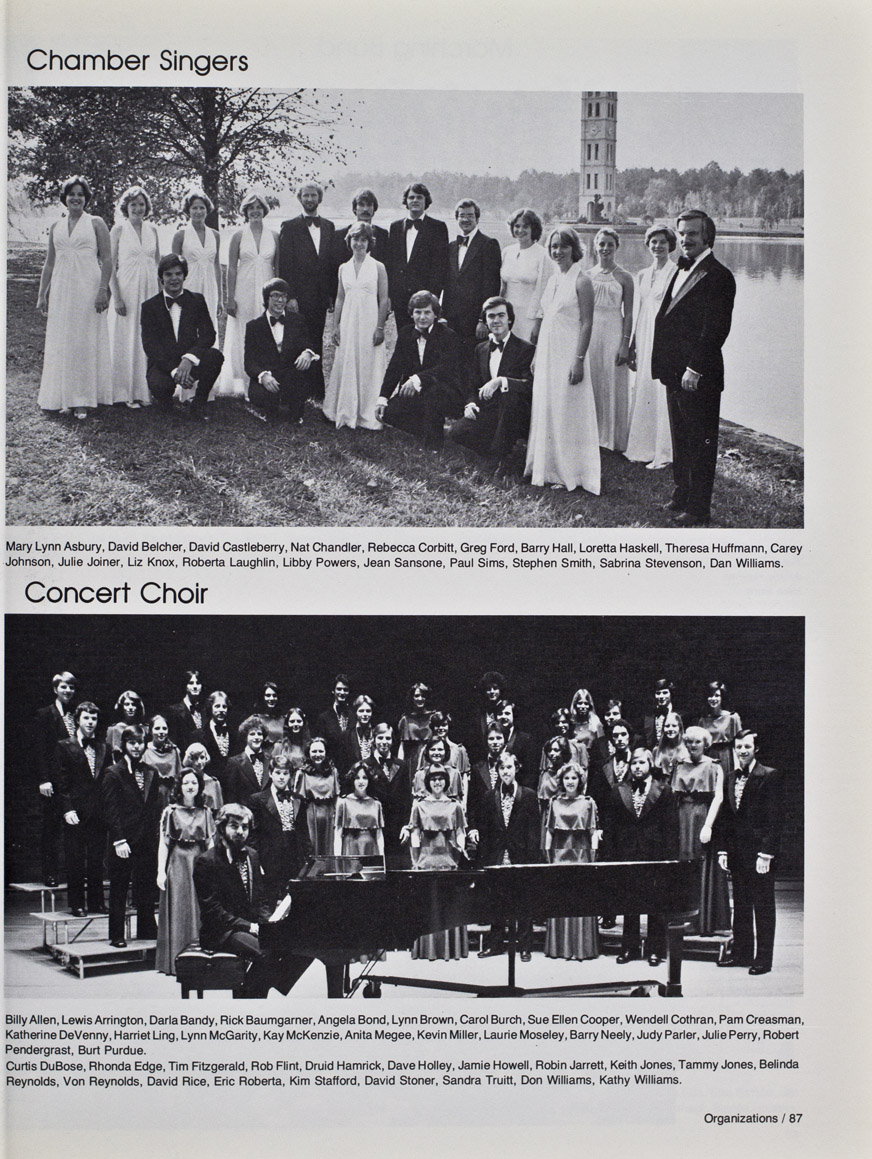 Chamber Singers

Mary Lynn Asbury, David Belcher, David Castleberry, Nat Chandler, Rebecca Corbitt, Greg Ford, Barry Hall, Loretta Haskell, Theresa Huffmann, Carey Johnson, Julie Joiner, Liz Knox, Roberta Laughlin, Libby Powers, Jean Sansone, Paul Sims, Stephen Smith, Sabrina Stevenson, Dan Williams.

Concert Choir

Billy Allen, Lewis Arrington, Darla Bandy, Rick Baumgarner, Angela Bond, Lynn Brown, Carol Burch, Sue Ellen Cooper, Wendell Cothran, Pam Creasman, Katherine DeVenny, Harriet Ling, Lynn McGarity, Kay McKenzie, Anita Megee, Kevin Miller, Laurie Moseley, Barry Neely, Judy Parler, Julie Perry, Robert Pendergrast, Burt Purdue.
Curtis DuBose, Rhonda Edge, Tim Fitzgerald, Rob Flint, Druid Hamrick, Dave Holley, Jamie Howell, Robin Jarrett, Keith Jones, Tammy Jones, Belinda Reynolds, Von Reynolds, David Rice, Eric Roberta, Kim Stafford, David Stoner, Sandra Truitt, Don Williams, Kathy Williams.

Organizations / 87